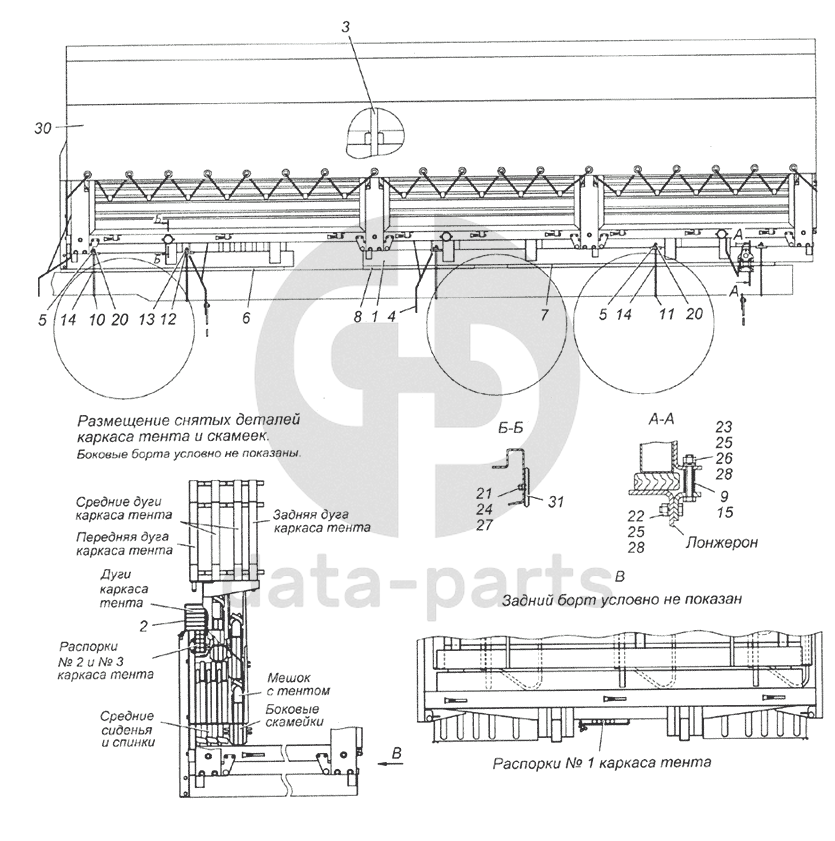 3

30

Б

Б

А

А

5 14 10 20 13 12 6 8 1 4 7 5 14 11 20

Размещение снятых деталей каркаса тента и скамеек.
Боковые борта условно не показаны.

Б-Б

21
24
27
31

А-А

23
25
26
28
9
15
22
25
28
Лонжерон

Средние дуги каркаса тента

Передняя дуга каркаса тента

Задняя дуга каркаса тента

Дуги каркаса тента

2

Распорки № 2 и № 3 каркаса тента

Мешок с тентом

Боковые скамейки

Средние сиденья и спинки

В

В

Задний борт условно не показан

Распорки № 1 каркаса тента

data-parts